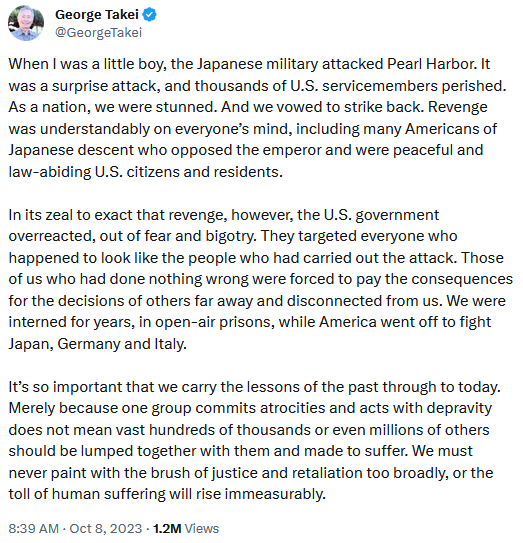 George Takei
@GeorgeTakei

When I was a little boy, the Japanese military attacked Pearl Harbor. It was a surprise attack, and thousands of U.S. servicemembers perished. As a nation, we were stunned. And we vowed to strike back. Revenge was understandably on everyone's mind, including many Americans of Japanese descent who opposed the emperor and were peaceful and law-abiding U.S. citizens and residents.

In its zeal to exact that revenge, however, the U.S. government overreacted, out of fear and bigotry. They targeted everyone who happened to look like the people who had carried out the attack. Those of us who had done nothing wrong were forced to pay the consequences for the decisions of others far away and disconnected from us. We were interned for years, in open-air prisons, while America went off to fight Japan, Germany and Italy.

It's so important that we carry the lessons of the past through to today. Merely because one group commits atrocities and acts with depravity does not mean vast hundreds of thousands or even millions of others should be lumped together with them and made to suffer. We must never paint with the brush of justice and retaliation too broadly, or the toll of human suffering will rise immeasurably.

8:39 AM · Oct 8, 2023 · 1.2M Views